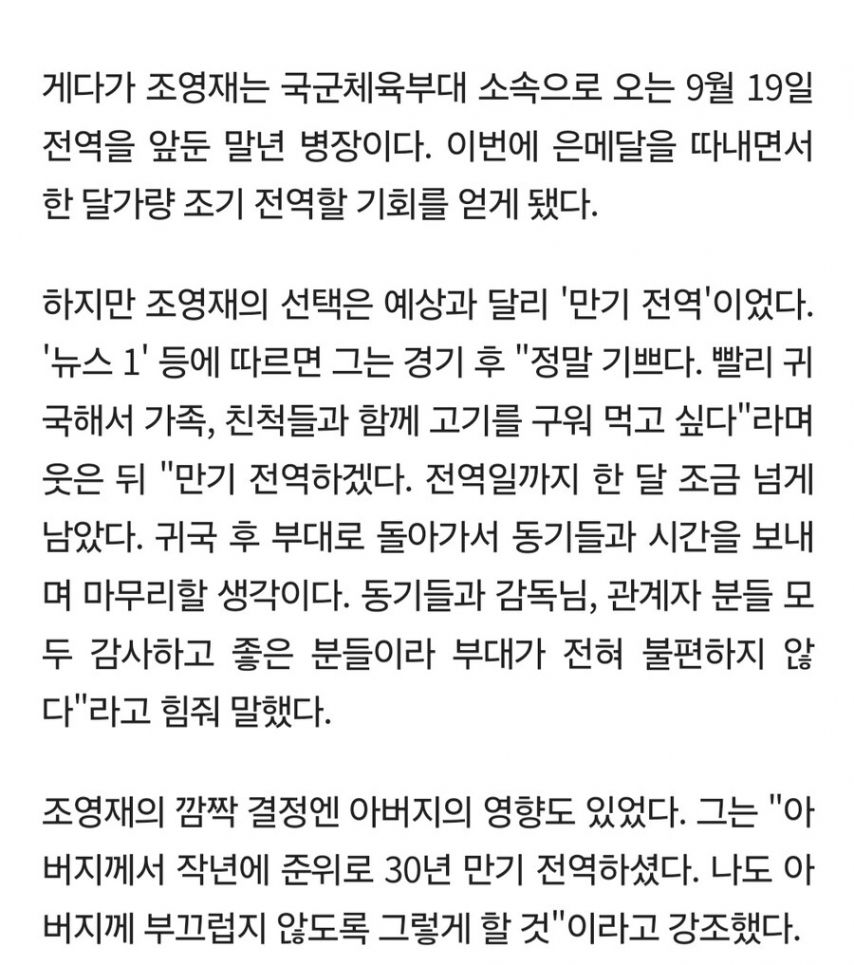 게다가 조영재는 국군체육부대 소속으로 오는 9월 19일 전역을 앞둔 말년 병장이다. 이번에 은메달을 따내면서 한 달가량 조기 전역할 기회를 얻게 됐다.

하지만 조영재의 선택은 예상과 달리 '만기 전역'이었다. '뉴스 1' 등에 따르면 그는 경기 후 "정말 기쁘다. 빨리 귀국해서 가족, 친척들과 함께 고기를 구워 먹고 싶다"라며 웃은 뒤 "만기 전역하겠다. 전역일까지 한 달 조금 넘게 남았다. 귀국 후 부대로 돌아가서 동기들과 시간을 보내며 마무리할 생각이다. 동기들과 감독님, 관계자 분들 모두 감사하고 좋은 분들이라 부대가 전혀 불편하지 않다"라고 힘줘 말했다.

조영재의 깜짝 결정엔 아버지의 영향도 있었다. 그는 "아버지께서 작년에 준위로 30년 만기 전역하셨다. 나도 아버지께 부끄럽지 않도록 그렇게 할 것"이라고 강조했다.